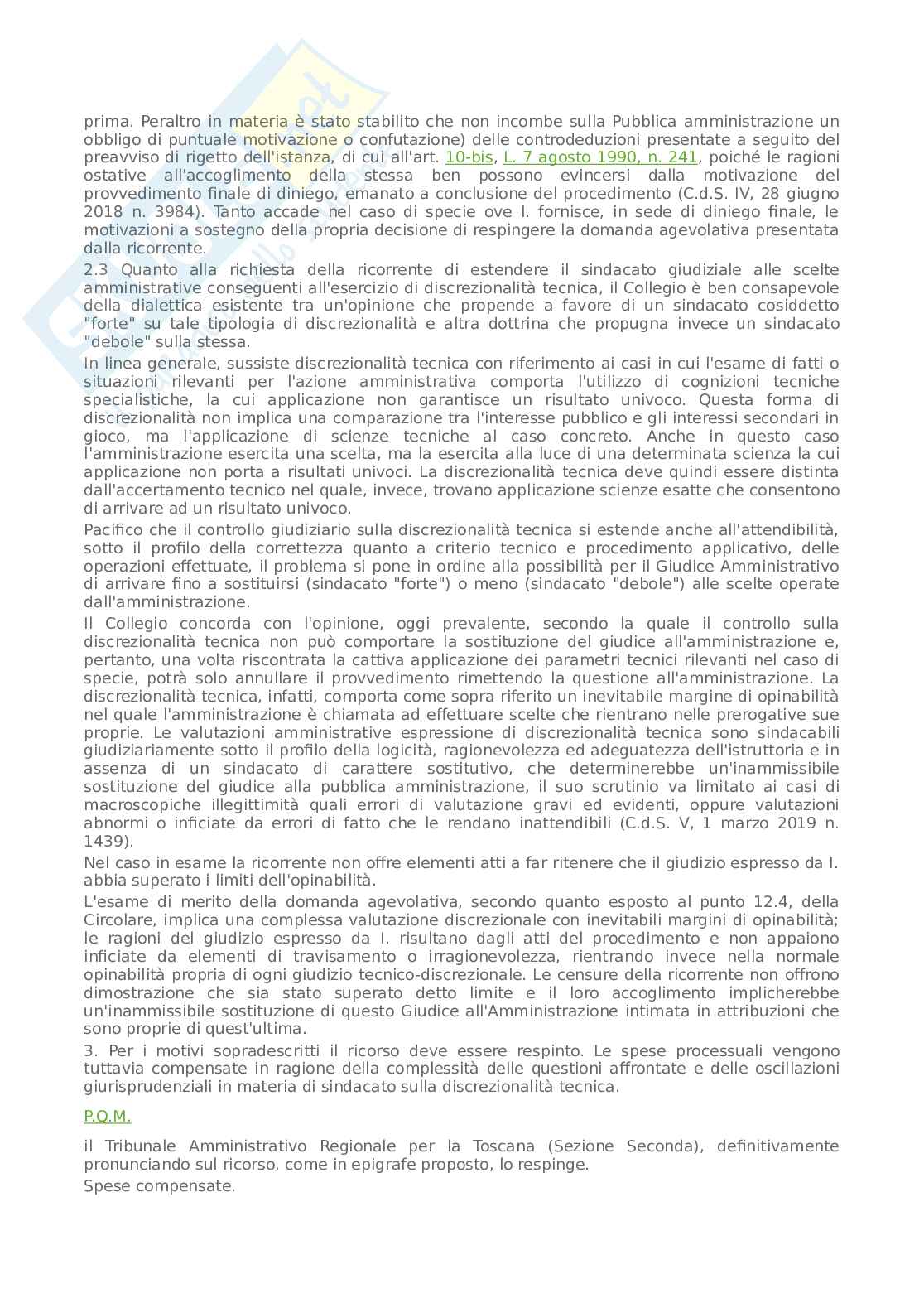 prima. Peraltro in materia è stato stabilito che non incombe sulla Pubblica amministrazione un obbligo di puntuale motivazione o confutazione) delle controdeduzioni presentate a seguito del preavviso di rigetto dell'istanza, di cui all'art. 10-bis, L. 7 agosto 1990, n. 241, poiché le ragioni ostative all'accoglimento della stessa ben possono evincersi dalla motivazione del provvedimento finale di diniego, emanato a conclusione del procedimento (C.d.S. IV, 28 giugno 2018 n. 3984). Tanto accade nel caso di specie ove I. fornisce, in sede di diniego finale, le motivazioni a sostegno della propria decisione di respingere la domanda agevolativa presentata dalla ricorrente.

2.3 Quanto alla richiesta della ricorrente di estendere il sindacato giudiziale alle scelte amministrative conseguenti all'esercizio di discrezionalità tecnica, il Collegio è ben consapevole della dialettica esistente tra un'opinione che propende a favore di un sindacato cosiddetto "forte" su tale tipologia di discrezionalità e altra dottrina che propugna invece un sindacato "debole" sulla stessa.

In linea generale, sussiste discrezionalità tecnica con riferimento ai casi in cui l'esame di fatti o situazioni rilevanti per l'azione amministrativa comporta l'utilizzo di cognizioni tecniche specialistiche, la cui applicazione non garantisce un risultato univoco. Questa forma di discrezionalità non implica una comparazione tra l'interesse pubblico e gli interessi secondari in gioco, ma l'applicazione di scienze tecniche al caso concreto. Anche in questo caso l'amministrazione esercita una scelta, ma la esercita alla luce di una determinata scienza la cui applicazione non porta a risultati univoci. La discrezionalità tecnica deve quindi essere distinta dall'accertamento tecnico nel quale, invece, trovano applicazione scienze esatte che consentono di arrivare ad un risultato univoco.

Pacifico che il controllo giudiziario sulla discrezionalità tecnica si estende anche all'attendibilità, sotto il profilo della correttezza quanto a criterio tecnico e procedimento applicativo, delle operazioni effettuate, il problema si pone in ordine alla possibilità per il Giudice Amministrativo di arrivare fino a sostituirsi (sindacato "forte") o meno (sindacato "debole") alle scelte operate dall'amministrazione.

Il Collegio concorda con l'opinione, oggi prevalente, secondo la quale il controllo sulla discrezionalità tecnica non può comportare la sostituzione del giudice all'amministrazione e, pertanto, una volta riscontrata la cattiva applicazione dei parametri tecnici rilevanti nel caso di specie, potrà solo annullare il provvedimento rimettendo la questione all'amministrazione. La discrezionalità tecnica, infatti, comporta come sopra riferito un inevitabile margine di opinabilità nel quale l'amministrazione è chiamata ad effettuare scelte che rientrano nelle prerogative sue proprie. Le valutazioni amministrative espressione di discrezionalità tecnica sono sindacabili giudiziariamente sotto il profilo della logicità, ragionevolezza ed adeguatezza dell'istruttoria e in assenza di un sindacato di carattere sostitutivo, che determinerebbe un'inammissibile sostituzione del giudice alla pubblica amministrazione, il suo scrutinio va limitato ai casi di macroscopiche illegittimità quali errori di valutazione gravi ed evidenti, oppure valutazioni abnormi o inficiate da errori di fatto che le rendano inattendibili (C.d.S. V, 1 marzo 2019 n. 1439).

Nel caso in esame la ricorrente non offre elementi atti a far ritenere che il giudizio espresso da I. abbia superato i limiti dell'opinabilità.

L'esame di merito della domanda agevolativa, secondo quanto esposto al punto 12.4, della Circolare, implica una complessa valutazione discrezionale con inevitabili margini di opinabilità; le ragioni del giudizio espresso da I. risultano dagli atti del procedimento e non appaiono inficiate da elementi di travisamento o irragionevolezza, rientrando invece nella normale opinabilità propria di ogni giudizio tecnico-discrezionale. Le censure della ricorrente non offrono dimostrazione che sia stato superato detto limite e il loro accoglimento implicherebbe un'inammissibile sostituzione di questo Giudice all'Amministrazione intimata in attribuzioni che sono proprie di quest'ultima.

3. Per i motivi sopradescritti il ricorso deve essere respinto. Le spese processuali vengono tuttavia compensate in ragione della complessità delle questioni affrontate e delle oscillazioni giurisprudenziali in materia di sindacato sulla discrezionalità tecnica.

P.Q.M.

il Tribunale Amministrativo Regionale per la Toscana (Sezione Seconda), definitivamente pronunciando sul ricorso, come in epigrafe proposto, lo respinge.

Spese compensate.